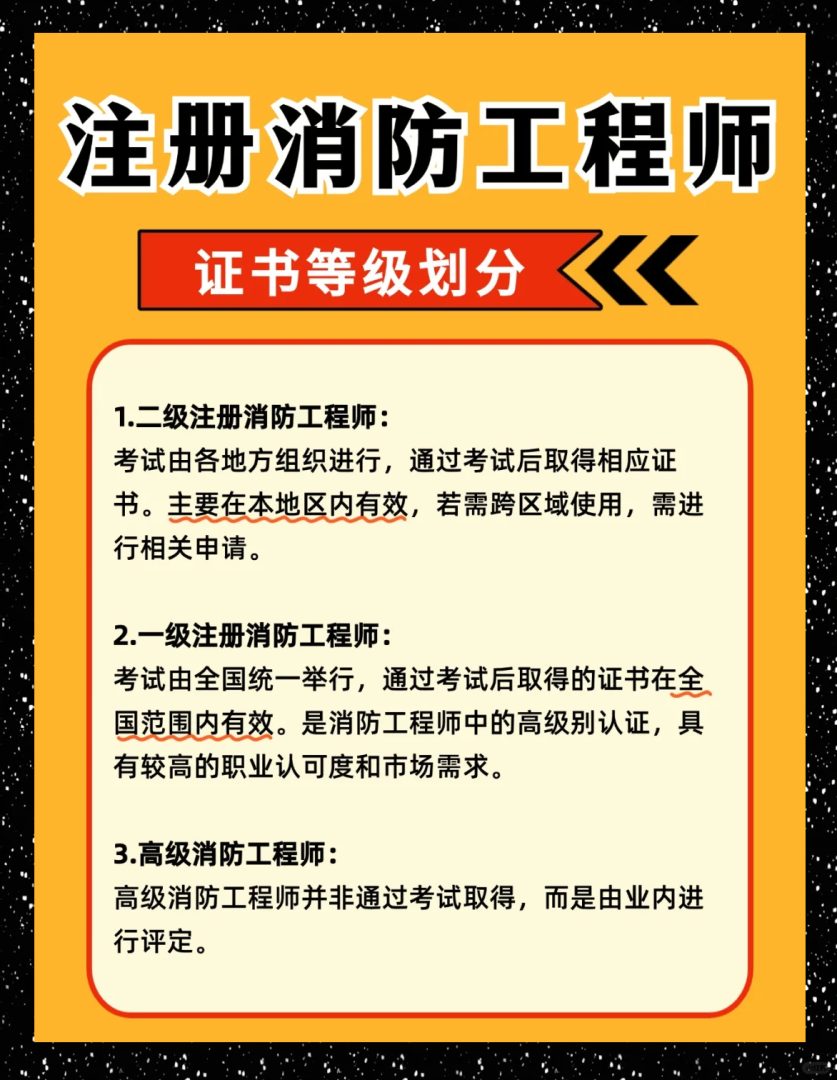 注册消防工程师

证书等级划分

1.二级注册消防工程师：
考试由各地方组织进行，通过考试后取得相应证书。主要在本地区内有效，若需跨区域使用，需进行相关申请。

2.一级注册消防工程师：
考试由全国统一举行，通过考试后取得的证书在全国范围内有效。是消防工程师中的高级别认证，具有较高的职业认可度和市场需求。

3.高级消防工程师：
高级消防工程师并非通过考试取得，而是由业内进行评定。